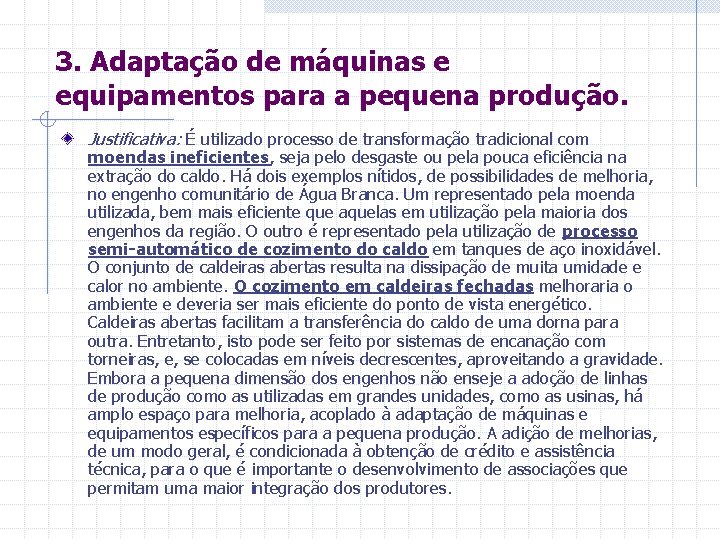 3. Adaptação de máquinas e equipamentos para a pequena produção.

Justificativa: É utilizado processo de transformação tradicional com moendas ineficientes, seja pelo desgaste ou pela pouca eficiência na extração do caldo. Há dois exemplos nítidos, de possibilidades de melhoria, no engenho comunitário de Água Branca. Um representado pela moenda utilizada, bem mais eficiente que aquelas em utilização pela maioria dos engenhos da região. O outro é representado pela utilização de processo semi-automático de cozimento do caldo em tanques de aço inoxidável. O conjunto de caldeiras abertas resulta na dissipação de muita umidade e calor no ambiente. O cozimento em caldeiras fechadas melhoraria o ambiente e deveria ser mais eficiente do ponto de vista energético. Caldeiras abertas facilitam a transferência do caldo de uma dorna para outra. Entretanto, isto pode ser feito por sistemas de encanação com torneiras, e, se colocadas em níveis decrescentes, aproveitando a gravidade. Embora a pequena dimensão dos engenhos não enseje a adoção de linhas de produção como as utilizadas em grandes unidades, como as usinas, há amplo espaço para melhoria, acoplado à adaptação de máquinas e equipamentos específicos para a pequena produção. A adição de melhorias, de um modo geral, é condicionada à obtenção de crédito e assistência técnica, para o que é importante o desenvolvimento de associações que permitam uma maior integração dos produtores.